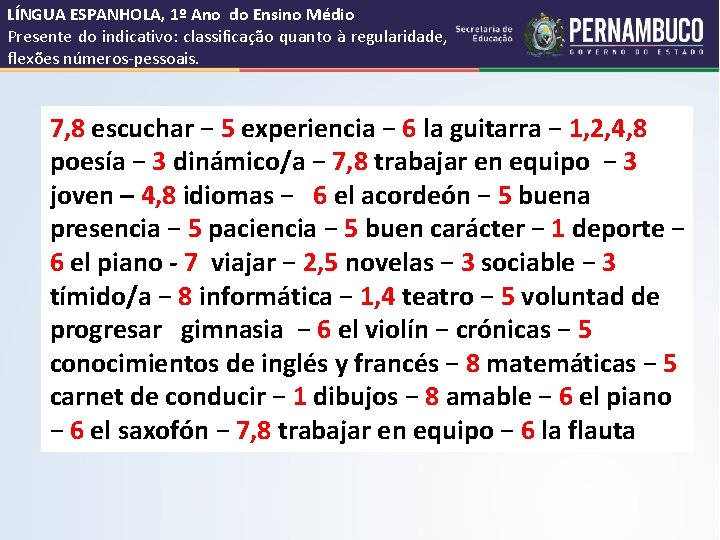 LÍNGUA ESPANHOLA, 1º Ano do Ensino Médio
Presente do indicativo: classificação quanto à regularidade, flexões números-pessoais.

Secretaria de Educação
PERNAMBUCO
GOVERNO DO ESTADO

7,8 escuchar − 5 experiencia − 6 la guitarra − 1,2,4,8 poesía − 3 dinámico/a − 7,8 trabajar en equipo − 3 joven – 4,8 idiomas − 6 el acordeón − 5 buena presencia − 5 paciencia − 5 buen carácter − 1 deporte − 6 el piano - 7 viajar − 2,5 novelas − 3 sociable − 3 tímido/a − 8 informática − 1,4 teatro − 5 voluntad de progresar gimnasia − 6 el violín − crónicas − 5 conocimientos de inglés y francés − 8 matemáticas − 5 carnet de conducir − 1 dibujos − 8 amable − 6 el piano − 6 el saxofón − 7,8 trabajar en equipo − 6 la flauta